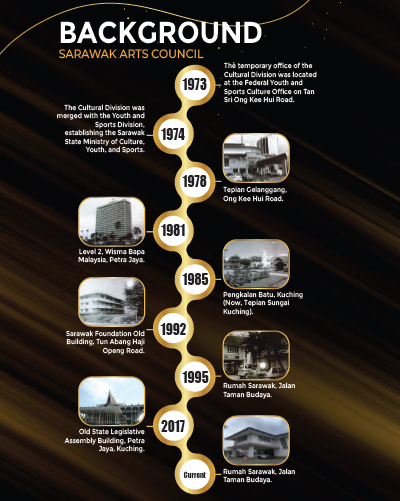 BACKGROUND
SARAWAK ARTS COUNCIL

1973
The temporary office of the Cultural Division was located at the Federal Youth and Sports Culture Office on Tan Sri Ong Kee Hui Road.

1974
The Cultural Division was merged with the Youth and Sports Division, establishing the Sarawak State Ministry of Culture, Youth, and Sports.

1978
Tepian Gelanggang, Ong Kee Hui Road.

1981
Level 2, Wisma Bapa Malaysia, Petra Jaya.

1985
Pengkalan Batu, Kuching (Now, Tepian Sungai Kuching).

1992
Sarawak Foundation Old Building, Tun Abang Haji Openg Road.

1995
Rumah Sarawak, Jalan Taman Budaya.

2017
Old State Legislative Assembly Building, Petra Jaya, Kuching.

Current
Rumah Sarawak, Jalan Taman Budaya.